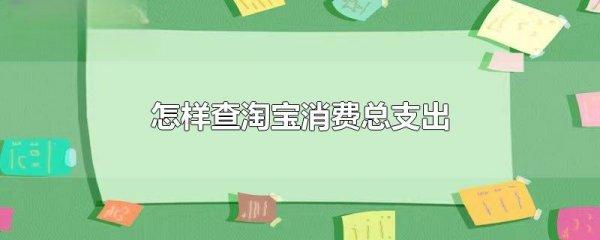 怎样查淘宝消费总支出